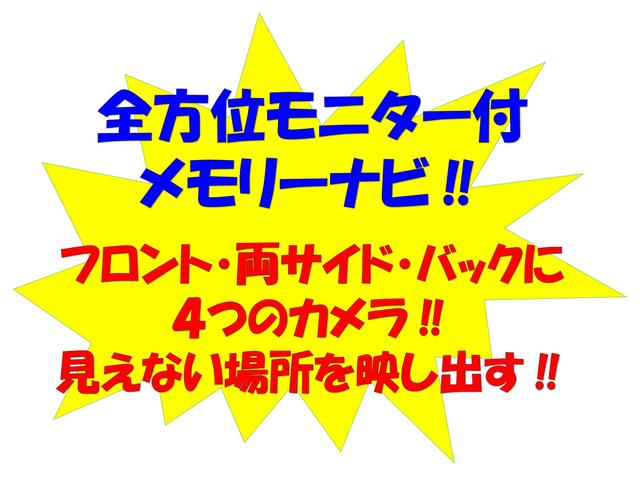 全方位モニター付
メモリーナビ!!

フロント・両サイド・バックに
4つのカメラ!!
見えない場所を映し出す!!